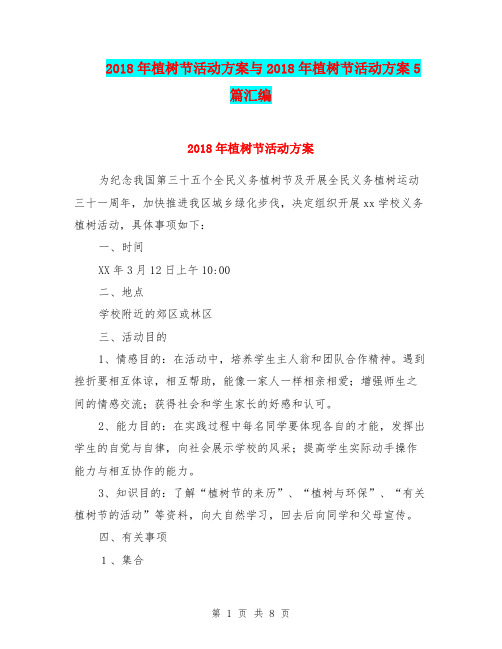 2018年植树节活动方案与2018年植树节活动方案5篇汇编

2018年植树节活动方案

为纪念我国第三十五个全民义务植树节及开展全民义务植树运动三十一周年，加快推进我区城乡绿化步伐，决定组织开展xx学校义务植树活动，具体事项如下：

一、时间

XX年3月12日上午10:00

二、地点

学校附近的郊区或林区

三、活动目的

1、情感目的：在活动中，培养学生主人翁和团队合作精神。遇到挫折要相互体谅，相互帮助，能像一家人一样相亲相爱；增强师生之间的情感交流；获得社会和学生家长的好感和认可。

2、能力目的：在实践过程中每名同学要体现各自的才能，发挥出学生的自觉与自律，向社会展示学校的风采；提高学生实际动手操作能力与相互协作的能力。

3、知识目的：了解“植树节的来历”、“植树与环保”、“有关植树节的活动”等资料，向大自然学习，回去后向同学和父母宣传。

四、有关事项

1、集合

第 1 页 共 8 页